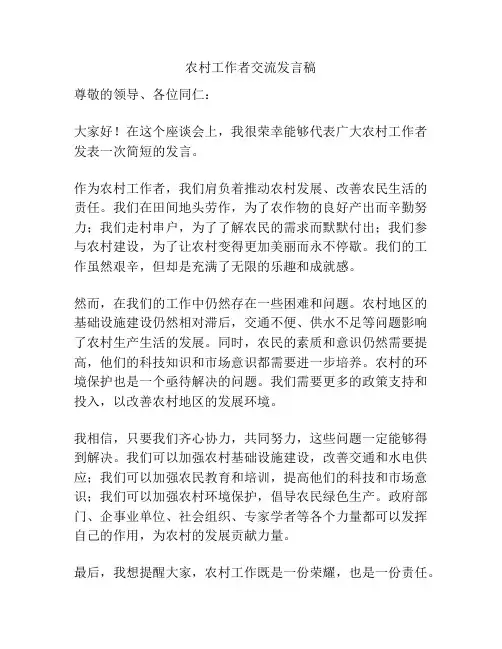 农村工作者交流发言稿

尊敬的领导、各位同仁：

大家好！在这个座谈会上，我很荣幸能够代表广大农村工作者发表一次简短的发言。

作为农村工作者，我们肩负着推动农村发展、改善农民生活的责任。我们在田间地头劳作，为了农作物的良好产出而辛勤努力；我们走村串户，为了了解农民的需求而默默付出；我们参与农村建设，为了让农村变得更加美丽而永不停歇。我们的工作虽然艰辛，但却是充满了无限的乐趣和成就感。

然而，在我们的工作中仍然存在一些困难和问题。农村地区的基础设施建设仍然相对滞后，交通不便、供水不足等问题影响了农村生产生活的发展。同时，农民的素质和意识仍然需要提高，他们的科技知识和市场意识都需要进一步培养。农村的环境保护也是一个亟待解决的问题。我们需要更多的政策支持和投入，以改善农村地区的发展环境。

我相信，只要我们齐心协力，共同努力，这些问题一定能够得到解决。我们可以加强农村基础设施建设，改善交通和水电供应；我们可以加强农民教育和培训，提高他们的科技和市场意识；我们可以加强农村环境保护，倡导农民绿色生产。政府部门、企事业单位、社会组织、专家学者等各个力量都可以发挥自己的作用，为农村的发展贡献力量。

最后，我想提醒大家，农村工作既是一份荣耀，也是一份责任。